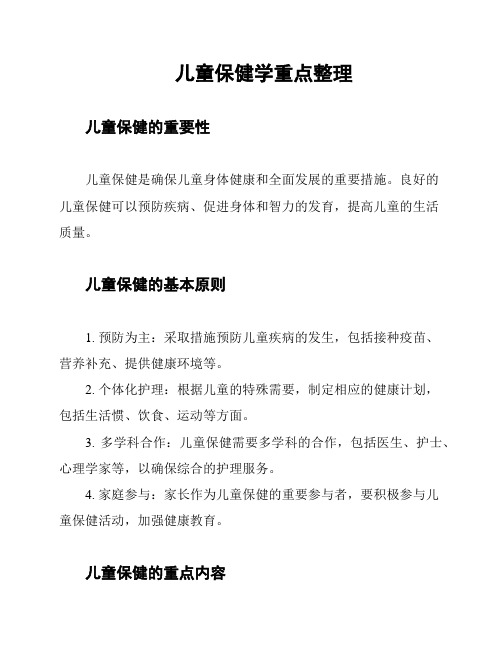 儿童保健学重点整理

儿童保健的重要性

儿童保健是确保儿童身体健康和全面发展的重要措施。良好的儿童保健可以预防疾病、促进身体和智力的发育，提高儿童的生活质量。

儿童保健的基本原则

1. 预防为主：采取措施预防儿童疾病的发生，包括接种疫苗、营养补充、提供健康环境等。

2. 个体化护理：根据儿童的特殊需要，制定相应的健康计划，包括生活惯、饮食、运动等方面。

3. 多学科合作：儿童保健需要多学科的合作，包括医生、护士、心理学家等，以确保综合的护理服务。

4. 家庭参与：家长作为儿童保健的重要参与者，要积极参与儿童保健活动，加强健康教育。

儿童保健的重点内容